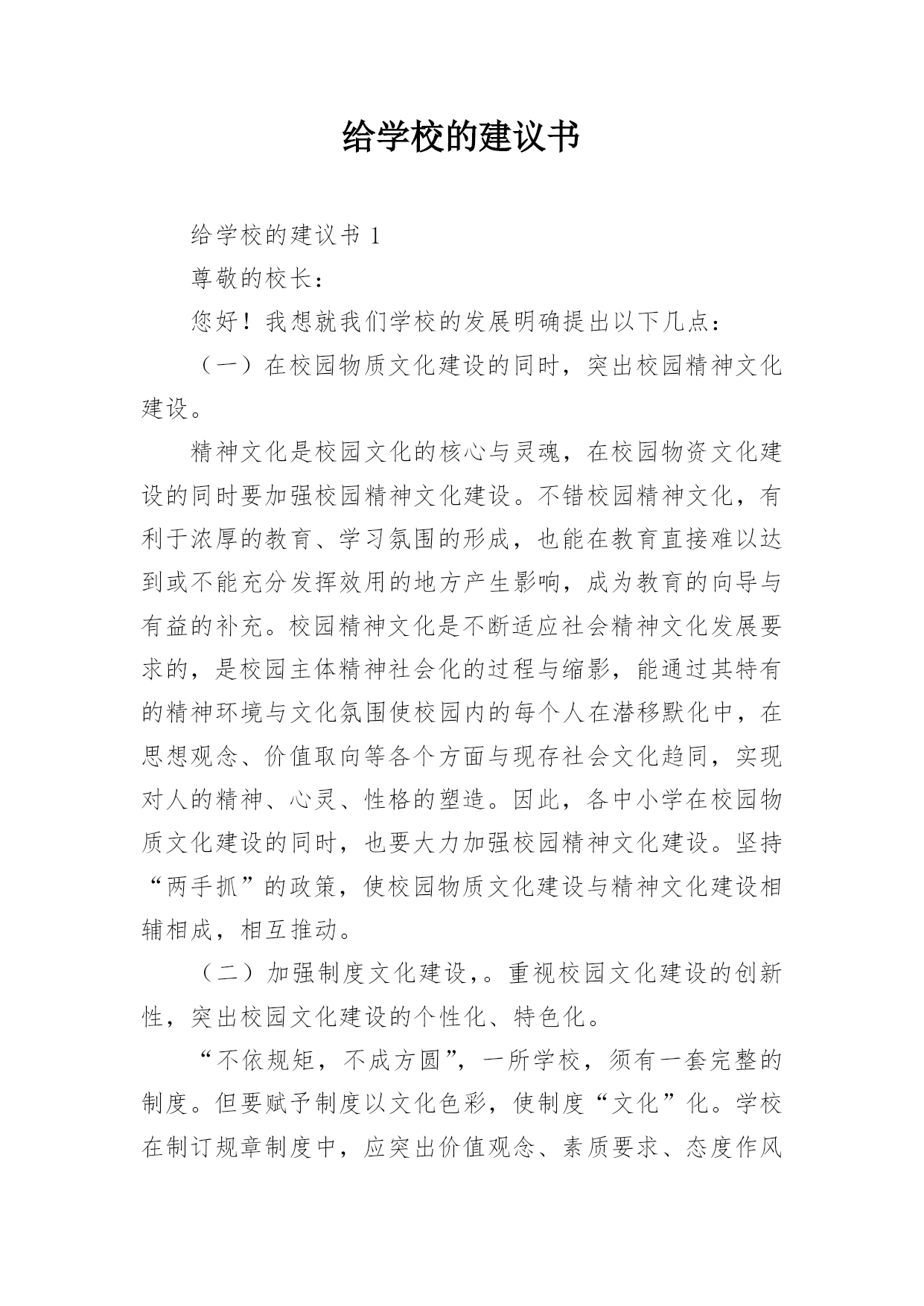 给学校的建议书

给学校的建议书 1

尊敬的校长：

您好！我想就我们学校的发展明确提出以下几点：

（一）在校园物质文化建设的同时，突出校园精神文化建设。

精神文化是校园文化的核心与灵魂，在校园物资文化建设的同时要加强校园精神文化建设。不错校园精神文化，有利于浓厚的教育、学习氛围的形成，也能在教育直接难以达到或不能充分发挥效用的地方产生影响，成为教育的向导与有益的补充。校园精神文化是不断适应社会精神文化发展要求的，是校园主体精神社会化的过程与缩影，能通过其特有的精神环境与文化氛围使校园内的每个人在潜移默化中，在思想观念、价值取向等各个方面与现存社会文化趋同，实现对人的精神、心灵、性格的塑造。因此，各中小学在校园物质文化建设的同时，也要大力加强校园精神文化建设。坚持“两手抓”的政策，使校园物质文化建设与精神文化建设相辅相成，相互推动。

（二）加强制度文化建设，。重视校园文化建设的创新性，突出校园文化建设的个性化、特色化。

“不依规矩，不成方圆”，一所学校，须有一套完整的制度。但要赋予制度以文化色彩，使制度“文化”化。学校在制订规章制度中，应突出价值观念、素质要求、态度作风